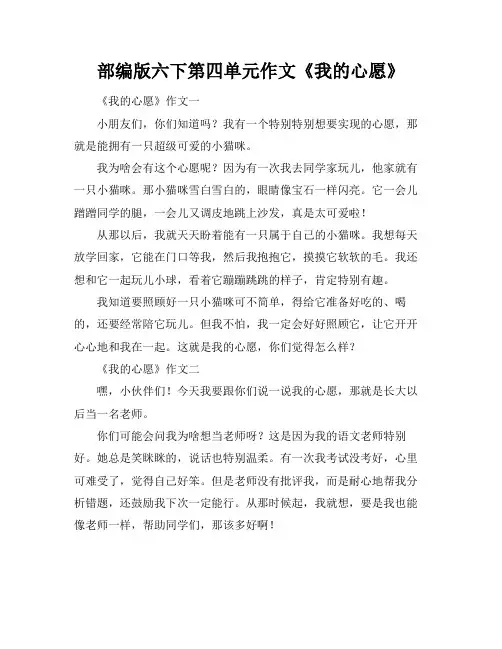 部编版六下第四单元作文《我的心愿》

《我的心愿》作文一

小朋友们，你们知道吗？我有一个特别特别想要实现的心愿，那就是能拥有一只超级可爱的小猫咪。

我为啥会有这个心愿呢？因为有一次我去同学家玩儿，他家就有一只小猫咪。那小猫咪雪白雪白的，眼睛像宝石一样闪亮。它一会儿蹭蹭同学的腿，一会儿又调皮地跳上沙发，真是太可爱啦！

从那以后，我就天天盼着能有一只属于自己的小猫咪。我想每天放学回家，它能在门口等我，然后我抱抱它，摸摸它软软的毛。我还想和它一起玩儿小球，看着它蹦蹦跳跳的样子，肯定特别有趣。

我知道要照顾好一只小猫咪可不简单，得给它准备好吃的、喝的，还要经常陪它玩儿。但我不怕，我一定会好好照顾它，让它开开心心地和我在一起。这就是我的心愿，你们觉得怎么样？

《我的心愿》作文二

嘿，小伙伴们！今天我要跟你们说一说我的心愿，那就是长大以后当一名老师。

你们可能会问我为啥想当老师呀？这是因为我的语文老师特别好。她总是笑眯眯的，说话也特别温柔。有一次我考试没考好，心里可难受了，觉得自己好笨。但是老师没有批评我，而是耐心地帮我分析错题，还鼓励我下次一定能行。从那时候起，我就想，要是我也能像老师一样，帮助同学们，那该多好啊！